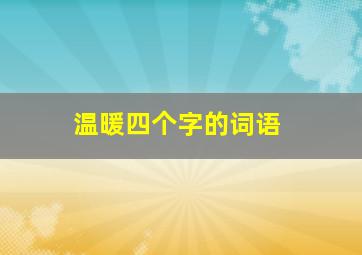 温暖四个字的词语